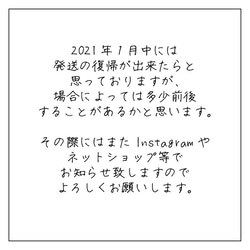 2021年1月中には
発送の復帰が出来たらと
思っておりますが、
場合によっては多少前後
することがあるかと思います。

その際にはまたInstagramや
ネットショップ等で
お知らせ致しますので
よろしくお願いします。